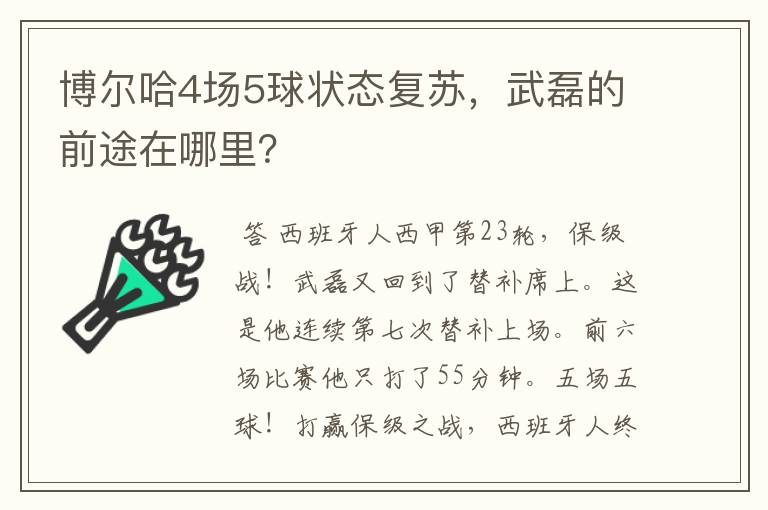 博尔哈4场5球状态复苏，武磊的前途在哪里?

答 西班牙人西甲第23轮，保级战！武磊又回到了替补席上。这是他连续第七次替补上场。前六场比赛他只打了55分钟。五场五球！打赢保级之战，西班牙人终